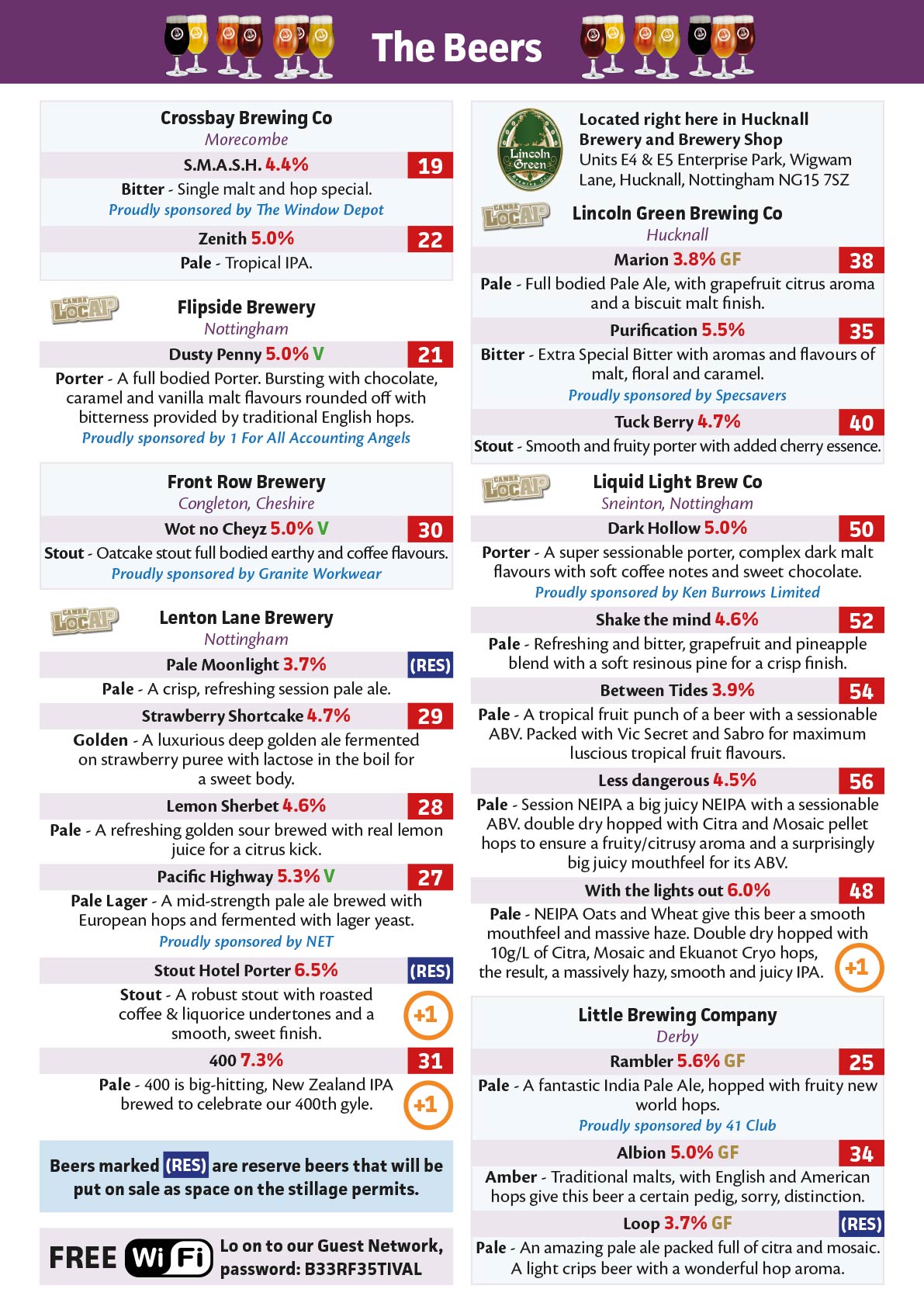 The Beers

Crossbay Brewing Co
Morecombe

S.M.A.S.H. 4.4% 19
Bitter - Single malt and hop special.
Proudly sponsored by The Window Depot

Zenith 5.0% 22
Pale - Tropical IPA.

CAMRA LocAle
Flipside Brewery
Nottingham

Dusty Penny 5.0% V 21
Porter - A full bodied Porter. Bursting with chocolate, caramel and vanilla malt flavours rounded off with bitterness provided by traditional English hops.
Proudly sponsored by 1 For All Accounting Angels

Front Row Brewery
Congleton, Cheshire

Wot no Cheyz 5.0% V 30
Stout - Oatcake stout full bodied earthy and coffee flavours.
Proudly sponsored by Granite Workwear

CAMRA LocAle
Lenton Lane Brewery
Nottingham

Pale Moonlight 3.7% (RES)
Pale - A crisp, refreshing session pale ale.

Strawberry Shortcake 4.7% 29
Golden - A luxurious deep golden ale fermented on strawberry puree with lactose in the boil for a sweet body.

Lemon Sherbet 4.6% 28
Pale - A refreshing golden sour brewed with real lemon juice for a citrus kick.

Pacific Highway 5.3% V 27
Pale Lager - A mid-strength pale ale brewed with European hops and fermented with lager yeast.
Proudly sponsored by NET

Stout Hotel Porter 6.5% (RES)
Stout - A robust stout with roasted coffee & liquorice undertones and a smooth, sweet finish. +1

400 7.3% 31
Pale - 400 is big-hitting, New Zealand IPA brewed to celebrate our 400th gyle. +1

Beers marked (RES) are reserve beers that will be put on sale as space on the stillage permits.

FREE WiFi Lo on to our Guest Network, password: B33RF35TIVAL

Lincoln Green
Located right here in Hucknall
Brewery and Brewery Shop
Units E4 & E5 Enterprise Park, Wigwam Lane, Hucknall, Nottingham NG15 7SZ

CAMRA LocAle
Lincoln Green Brewing Co
Hucknall

Marion 3.8% GF 38
Pale - Full bodied Pale Ale, with grapefruit citrus aroma and a biscuit malt finish.

Purification 5.5% 35
Bitter - Extra Special Bitter with aromas and flavours of malt, floral and caramel.
Proudly sponsored by Specsavers

Tuck Berry 4.7% 40
Stout - Smooth and fruity porter with added cherry essence.

CAMRA LocAle
Liquid Light Brew Co
Sneinton, Nottingham

Dark Hollow 5.0% 50
Porter - A super sessionable porter, complex dark malt flavours with soft coffee notes and sweet chocolate.
Proudly sponsored by Ken Burrows Limited

Shake the mind 4.6% 52
Pale - Refreshing and bitter, grapefruit and pineapple blend with a soft resinous pine for a crisp finish.

Between Tides 3.9% 54
Pale - A tropical fruit punch of a beer with a sessionable ABV. Packed with Vic Secret and Sabro for maximum luscious tropical fruit flavours.

Less dangerous 4.5% 56
Pale - Session NEIPA a big juicy NEIPA with a sessionable ABV. double dry hopped with Citra and Mosaic pellet hops to ensure a fruity/citrusy aroma and a surprisingly big juicy mouthfeel for its ABV.

With the lights out 6.0% 48
Pale - NEIPA Oats and Wheat give this beer a smooth mouthfeel and massive haze. Double dry hopped with 10g/L of Citra, Mosaic and Ekuanot Cryo hops, the result, a massively hazy, smooth and juicy IPA. +1

Little Brewing Company
Derby

Rambler 5.6% GF 25
Pale - A fantastic India Pale Ale, hopped with fruity new world hops.
Proudly sponsored by 41 Club

Albion 5.0% GF 34
Amber - Traditional malts, with English and American hops give this beer a certain pedig, sorry, distinction.

Loop 3.7% GF (RES)
Pale - An amazing pale ale packed full of citra and mosaic. A light crips beer with a wonderful hop aroma.